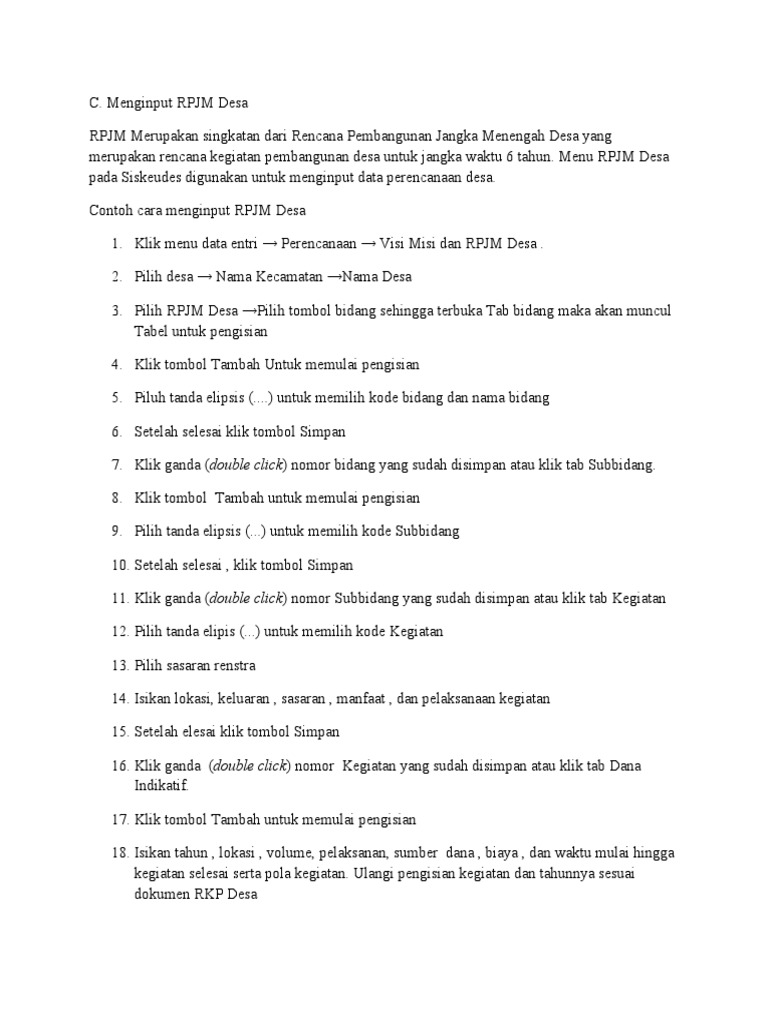 C. Menginput RPJM Desa

RPJM Merupakan singkatan dari Rencana Pembangunan Jangka Menengah Desa yang merupakan rencana kegiatan pembangunan desa untuk jangka waktu 6 tahun. Menu RPJM Desa pada Siskeudes digunakan untuk menginput data perencanaan desa.

Contoh cara menginput RPJM Desa

1. Klik menu data entri → Perencanaan → Visi Misi dan RPJM Desa .
2. Pilih desa → Nama Kecamatan →Nama Desa
3. Pilih RPJM Desa →Pilih tombol bidang sehingga terbuka Tab bidang maka akan muncul Tabel untuk pengisian
4. Klik tombol Tambah Untuk memulai pengisian
5. Piluh tanda elipsis (….) untuk memilih kode bidang dan nama bidang
6. Setelah selesai klik tombol Simpan
7. Klik ganda (double click) nomor bidang yang sudah disimpan atau klik tab Subbidang.
8. Klik tombol Tambah untuk memulai pengisian
9. Pilih tanda elipsis (...) untuk memilih kode Subbidang
10. Setelah selesai , klik tombol Simpan
11. Klik ganda (double click) nomor Subbidang yang sudah disimpan atau klik tab Kegiatan
12. Pilih tanda elipis (...) untuk memilih kode Kegiatan
13. Pilih sasaran renstra
14. Isikan lokasi, keluaran , sasaran , manfaat , dan pelaksanaan kegiatan
15. Setelah elesai klik tombol Simpan
16. Klik ganda (double click) nomor Kegiatan yang sudah disimpan atau klik tab Dana Indikatif.
17. Klik tombol Tambah untuk memulai pengisian
18. Isikan tahun , lokasi , volume, pelaksanan, sumber dana , biaya , dan waktu mulai hingga kegiatan selesai serta pola kegiatan. Ulangi pengisian kegiatan dan tahunnya sesuai dokumen RKP Desa